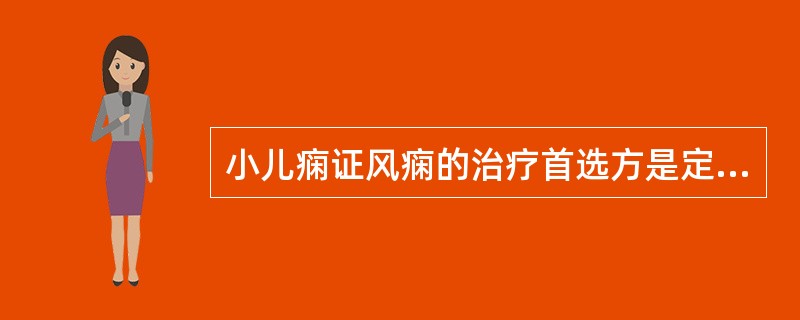 小儿痫证风痫的治疗首选方是定...